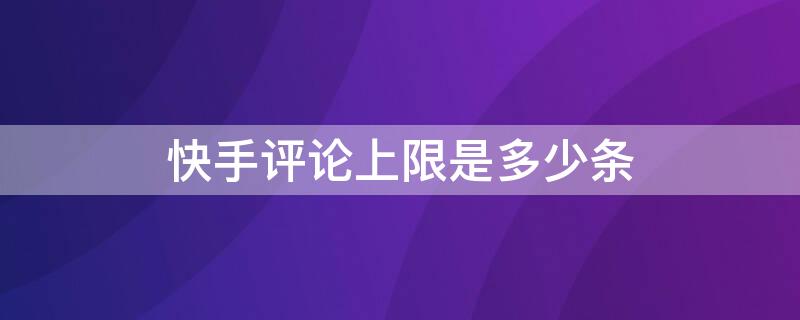 快手评论上限是多少条